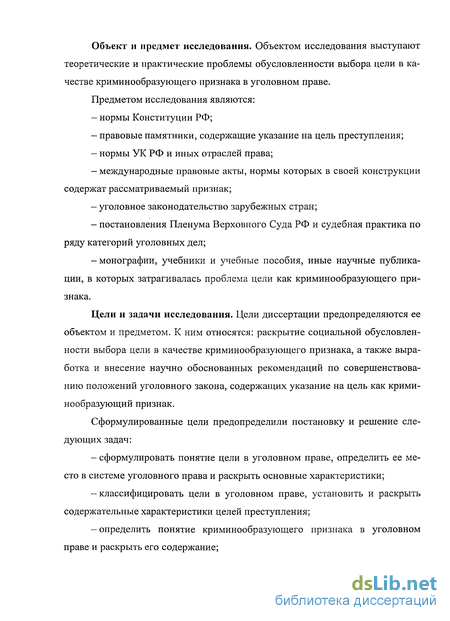 **Объект и предмет исследования.** Объектом исследования выступают теоретические и практические проблемы обусловленности выбора цели в качестве криминообразующего признака в уголовном праве.

Предметом исследования являются:

– нормы Конституции РФ;

– правовые памятники, содержащие указание на цель преступления;

– нормы УК РФ и иных отраслей права;

– международные правовые акты, нормы которых в своей конструкции содержат рассматриваемый признак;

– уголовное законодательство зарубежных стран;

– постановления Пленума Верховного Суда РФ и судебная практика по ряду категорий уголовных дел;

– монографии, учебники и учебные пособия, иные научные публикации, в которых затрагивалась проблема цели как криминообразующего признака.

**Цели и задачи исследования.** Цели диссертации предопределяются ее объектом и предметом. К ним относятся: раскрытие социальной обусловленности выбора цели в качестве криминообразующего признака, а также выработка и внесение научно обоснованных рекомендаций по совершенствованию положений уголовного закона, содержащих указание на цель как криминообразующий признак.

Сформулированные цели предопределили постановку и решение следующих задач:

– сформулировать понятие цели в уголовном праве, определить ее место в системе уголовного права и раскрыть основные характеристики;

– классифицировать цели в уголовном праве, установить и раскрыть содержательные характеристики целей преступления;

– определить понятие криминообразующего признака в уголовном праве и раскрыть его содержание;

dsLib.net
библиотека диссертаций